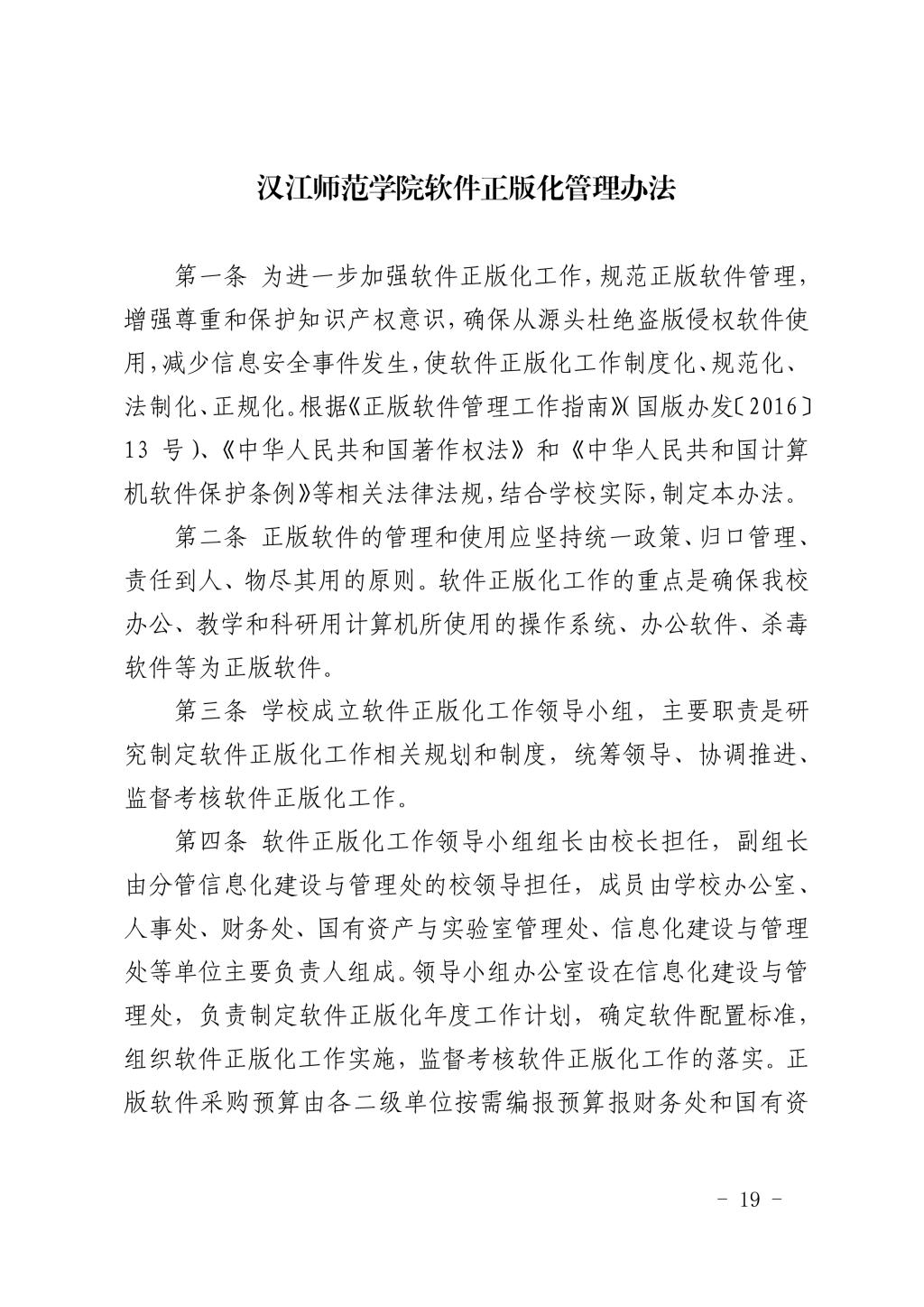 汉江师范学院软件正版化管理办法

第一条 为进一步加强软件正版化工作，规范正版软件管理，增强尊重和保护知识产权意识，确保从源头杜绝盗版侵权软件使用，减少信息安全事件发生，使软件正版化工作制度化、规范化、法制化、正规化。根据《正版软件管理工作指南》(国版办发〔2016〕13 号)、《中华人民共和国著作权法》和《中华人民共和国计算机软件保护条例》等相关法律法规，结合学校实际，制定本办法。

第二条 正版软件的管理和使用应坚持统一政策、归口管理、责任到人、物尽其用的原则。软件正版化工作的重点是确保我校办公、教学和科研用计算机所使用的操作系统、办公软件、杀毒软件等为正版软件。

第三条 学校成立软件正版化工作领导小组，主要职责是研究制定软件正版化工作相关规划和制度，统筹领导、协调推进、监督考核软件正版化工作。

第四条 软件正版化工作领导小组组长由校长担任，副组长由分管信息化建设与管理处的校领导担任，成员由学校办公室、人事处、财务处、国有资产与实验室管理处、信息化建设与管理处等单位主要负责人组成。领导小组办公室设在信息化建设与管理处，负责制定软件正版化年度工作计划，确定软件配置标准，组织软件正版化工作实施，监督考核软件正版化工作的落实。正版软件采购预算由各二级单位按需编报预算报财务处和国有资

- 19 -